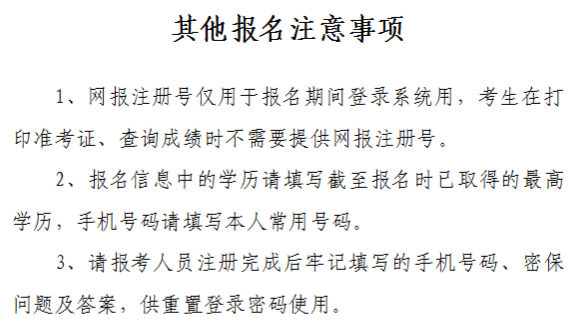 其他报名注意事项

1、网报注册号仅用于报名期间登录系统用，考生在打印准考证、查询成绩时不需要提供网报注册号。

2、报名信息中的学历请填写截至报名时已取得的最高学历，手机号码请填写本人常用号码。

3、请报考人员注册完成后牢记填写的手机号码、密保问题及答案，供重置登录密码使用。